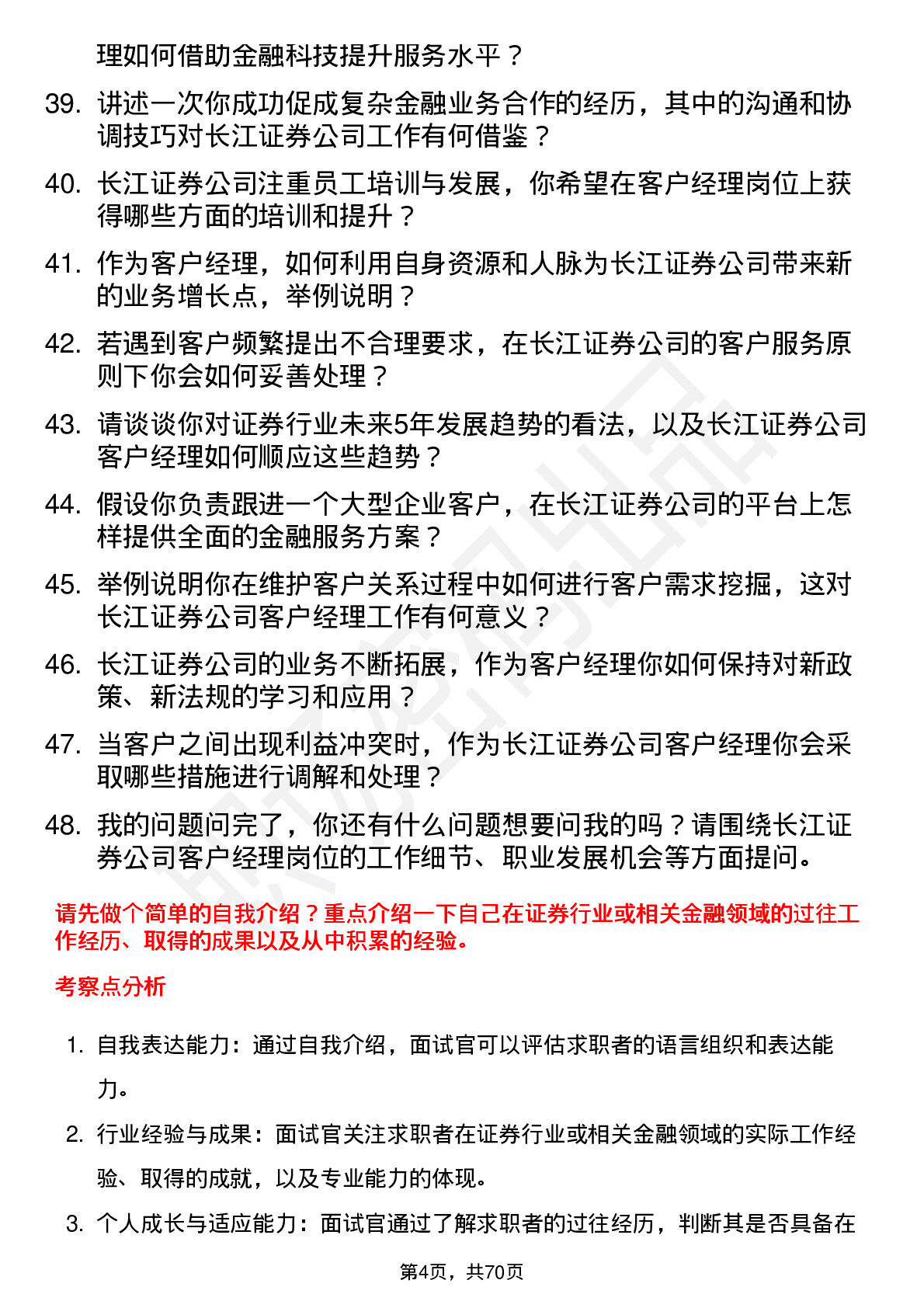 理如何借助金融科技提升服务水平？

39. 讲述一次你成功促成复杂金融业务合作的经历，其中的沟通和协调技巧对长江证券公司工作有何借鉴？

40. 长江证券公司注重员工培训与发展，你希望在客户经理岗位上获得哪些方面的培训和提升？

41. 作为客户经理，如何利用自身资源和人脉为长江证券公司带来新的业务增长点，举例说明？

42. 若遇到客户频繁提出不合理要求，在长江证券公司的客户服务原则下你会如何妥善处理？

43. 请谈谈你对证券行业未来5年发展趋势的看法，以及长江证券公司客户经理如何顺应这些趋势？

44. 假设你负责跟进一个大型企业客户，在长江证券公司的平台上怎样提供全面的金融服务方案？

45. 举例说明你在维护客户关系过程中如何进行客户需求挖掘，这对长江证券公司客户经理工作有何意义？

46. 长江证券公司的业务不断拓展，作为客户经理你如何保持对新政策、新法规的学习和应用？

47. 当客户之间出现利益冲突时，作为长江证券公司客户经理你会采取哪些措施进行调解和处理？

48. 我的问题问完了，你还有什么问题想要问我的吗？请围绕长江证券公司客户经理岗位的工作细节、职业发展机会等方面提问。

请先做个简单的自我介绍？重点介绍一下自己在证券行业或相关金融领域的过往工作经历、取得的成果以及从中积累的经验。

考察点分析

1. 自我表达能力：通过自我介绍，面试官可以评估求职者的语言组织和表达能力。

2. 行业经验与成果：面试官关注求职者在证券行业或相关金融领域的实际工作经验、取得的成就，以及专业能力的体现。

3. 个人成长与适应能力：面试官通过了解求职者的过往经历，判断其是否具备在

第4页，共70页